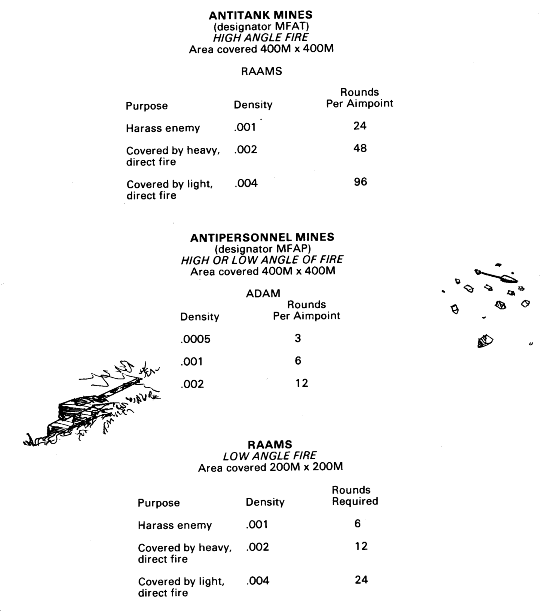 ANTITANK MINES
(designator MFAT)
HIGH ANGLE FIRE
Area covered 400M x 400M

RAAMS

| Purpose | Density | Rounds Per Aimpoint |
|---|---|---|
| Harass enemy | .001 | 24 |
| Covered by heavy, direct fire | .002 | 48 |
| Covered by light, direct fire | .004 | 96 |

ANTIPERSONNEL MINES
(designator MFAP)
HIGH OR LOW ANGLE OF FIRE
Area covered 400M x 400M

ADAM

| Density | Rounds Per Aimpoint |
|---|---|
| .0005 | 3 |
| .001 | 6 |
| .002 | 12 |

RAAMS
LOW ANGLE FIRE
Area covered 200M x 200M

| Purpose | Density | Rounds Required |
|---|---|---|
| Harass enemy | .001 | 6 |
| Covered by heavy, direct fire | .002 | 12 |
| Covered by light, direct fire | .004 | 24 |